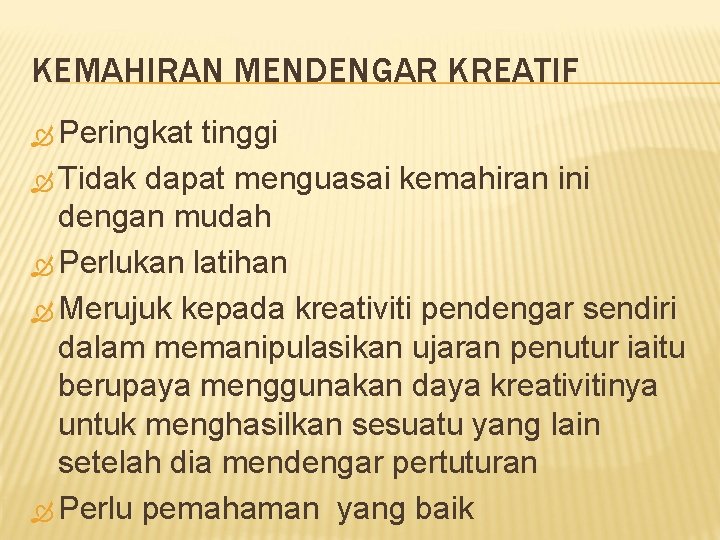 KEMAHIRAN MENDENGAR KREATIF

Peringkat tinggi

Tidak dapat menguasai kemahiran ini dengan mudah

Perlukan latihan

Merujuk kepada kreativiti pendengar sendiri dalam memanipulasikan ujaran penutur iaitu berupaya menggunakan daya kreativitinya untuk menghasilkan sesuatu yang lain setelah dia mendengar pertuturan

Perlu pemahaman yang baik